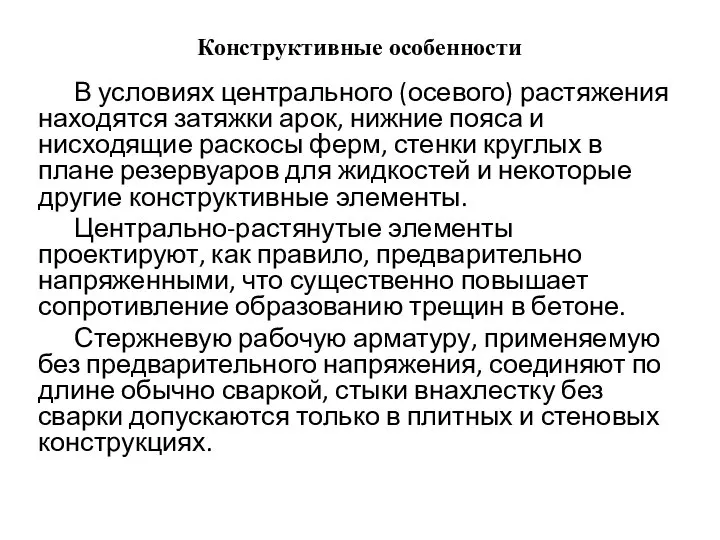 Конструктивные особенности

В условиях центрального (осевого) растяжения находятся затяжки арок, нижние пояса и нисходящие раскосы ферм, стенки круглых в плане резервуаров для жидкостей и некоторые другие конструктивные элементы.

Центрально-растянутые элементы проектируют, как правило, предварительно напряженными, что существенно повышает сопротивление образованию трещин в бетоне.

Стержневую рабочую арматуру, применяемую без предварительного напряжения, соединяют по длине обычно сваркой, стыки внахлестку без сварки допускаются только в плитных и стеновых конструкциях.